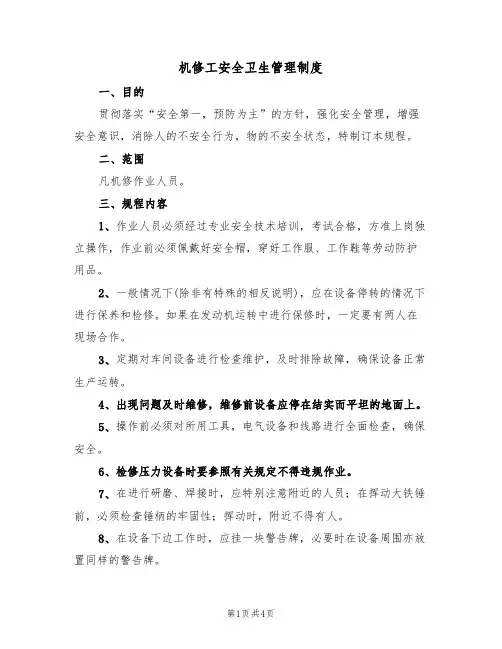 机修工安全卫生管理制度

一、目的

贯彻落实“安全第一，预防为主”的方针，强化安全管理，增强安全意识，消除人的不安全行为，物的不安全状态，特制订本规程。

二、范围

凡机修作业人员。

三、规程内容

1、作业人员必须经过专业安全技术培训，考试合格，方准上岗独立操作，作业前必须佩戴好安全帽，穿好工作服、工作鞋等劳动防护用品。

2、一般情况下(除非有特殊的相反说明)，应在设备停转的情况下进行保养和检修。如果在发动机运转中进行保修时，一定要有两人在现场合作。

3、定期对车间设备进行检查维护，及时排除故障，确保设备正常生产运转。

4、出现问题及时维修，维修前设备应停在结实而平坦的地面上。

5、操作前必须对所用工具，电气设备和线路进行全面检查，确保安全。

6、检修压力设备时要参照有关规定不得违规作业。

7、在进行研磨、焊接时，应特别注意附近的人员；在挥动大铁锤前，必须检查锤柄的牢固性；挥动时，附近不得有人。

8、在设备下边工作时，应挂一块警告牌，必要时在设备周围亦放置同样的警告牌。

第1页共4页